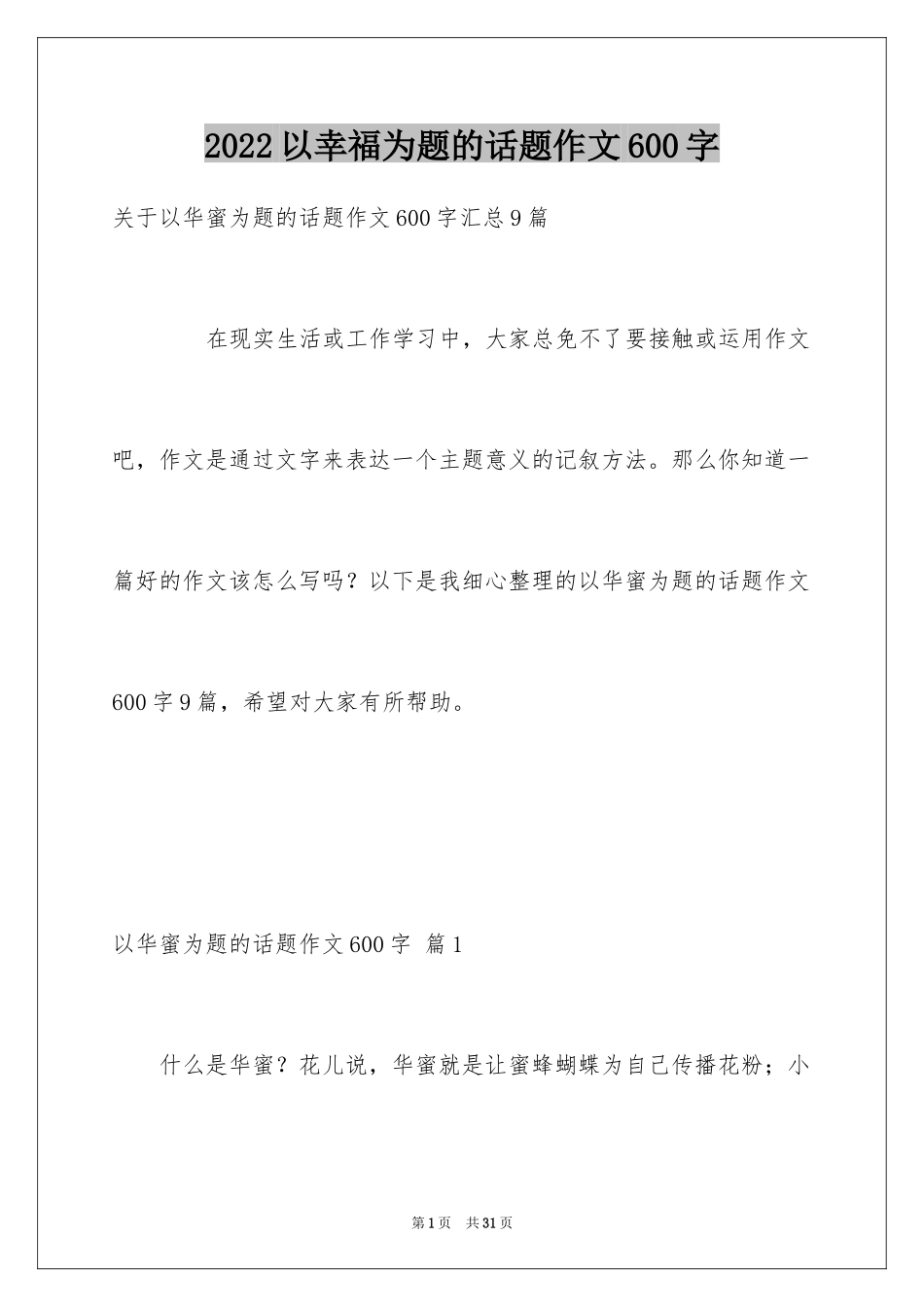 2022 以幸福为题的话题作文 600 字

关于以华蜜为题的话题作文 600 字汇总 9 篇

在现实生活或工作学习中，大家总免不了要接触或运用作文吧，作文是通过文字来表达一个主题意义的记叙方法。那么你知道一篇好的作文该怎么写吗？以下是我细心整理的以华蜜为题的话题作文 600 字 9 篇，希望对大家有所帮助。

以华蜜为题的话题作文 600 字 篇 1

什么是华蜜？花儿说，华蜜就是让蜜蜂蝴蝶为自己传播花粉；小

第 1 页 共 31 页